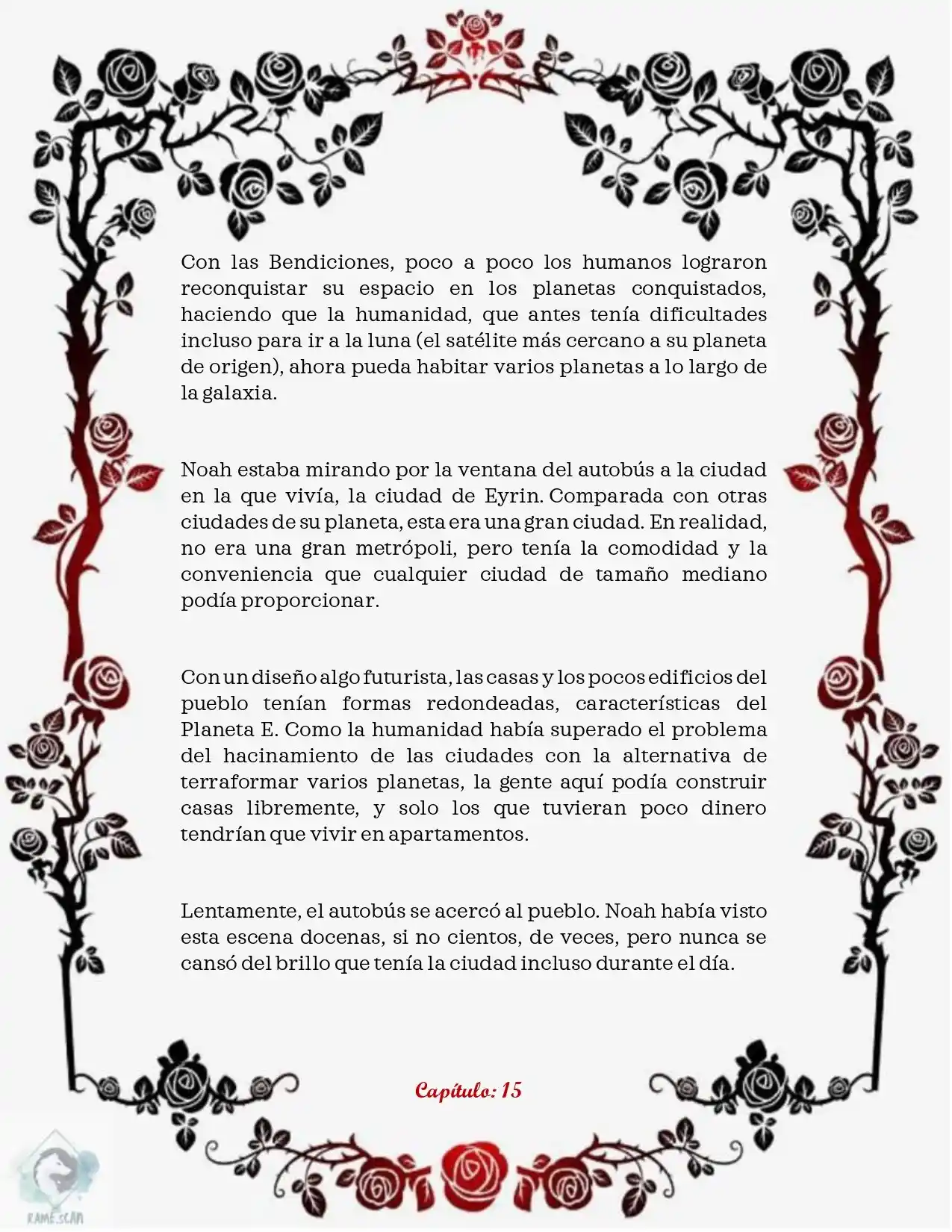 Con las Bendiciones, poco a poco los humanos lograron reconquistar su espacio en los planetas conquistados, haciendo que la humanidad, que antes tenía dificultades incluso para ir a la luna (el satélite más cercano a su planeta de origen), ahora pueda habitar varios planetas a lo largo de la galaxia.

Noah estaba mirando por la ventana del autobús a la ciudad en la que vivía, la ciudad de Eyrin. Comparada con otras ciudades de su planeta, esta era una gran ciudad. En realidad, no era una gran metrópoli, pero tenía la comodidad y la conveniencia que cualquier ciudad de tamaño mediano podía proporcionar.

Con un diseño algo futurista, las casas y los pocos edificios del pueblo tenían formas redondeadas, características del Planeta E. Como la humanidad había superado el problema del hacinamiento de las ciudades con la alternativa de terraformar varios planetas, la gente aquí podía construir casas libremente, y solo los que tuvieran poco dinero tendrían que vivir en apartamentos.

Lentamente, el autobús se acercó al pueblo. Noah había visto esta escena docenas, si no cientos, de veces, pero nunca se cansó del brillo que tenía la ciudad incluso durante el día.

Capítulo: 15

KAME.SCAN